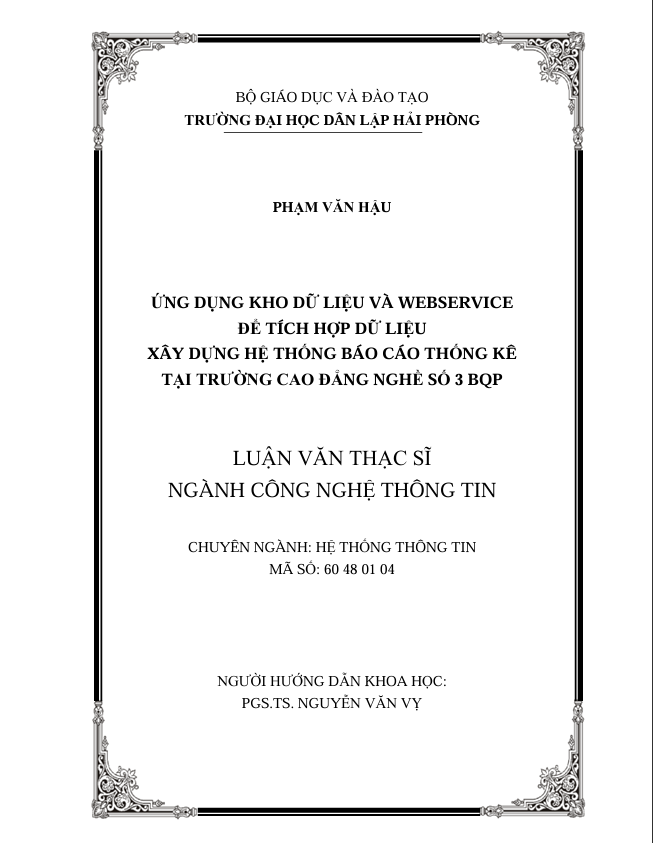 BỘ GIÁO DỤC VÀ ĐÀO TẠO
TRƯỜNG ĐẠI HỌC DÂN LẬP HẢI PHÒNG

PHẠM VĂN HẬU

ỨNG DỤNG KHO DỮ LIỆU VÀ WEBSERVICE
ĐỂ TÍCH HỢP DỮ LIỆU
XÂY DỰNG HỆ THỐNG BÁO CÁO THỐNG KÊ
TẠI TRƯỜNG CAO ĐẲNG NGHỀ SỐ 3 BQP

LUẬN VĂN THẠC SĨ
NGÀNH CÔNG NGHỆ THÔNG TIN

CHUYÊN NGÀNH: HỆ THỐNG THÔNG TIN
MÃ SỐ: 60 48 01 04

NGƯỜI HƯỚNG DẪN KHOA HỌC:
PGS.TS. NGUYỄN VĂN VỴ